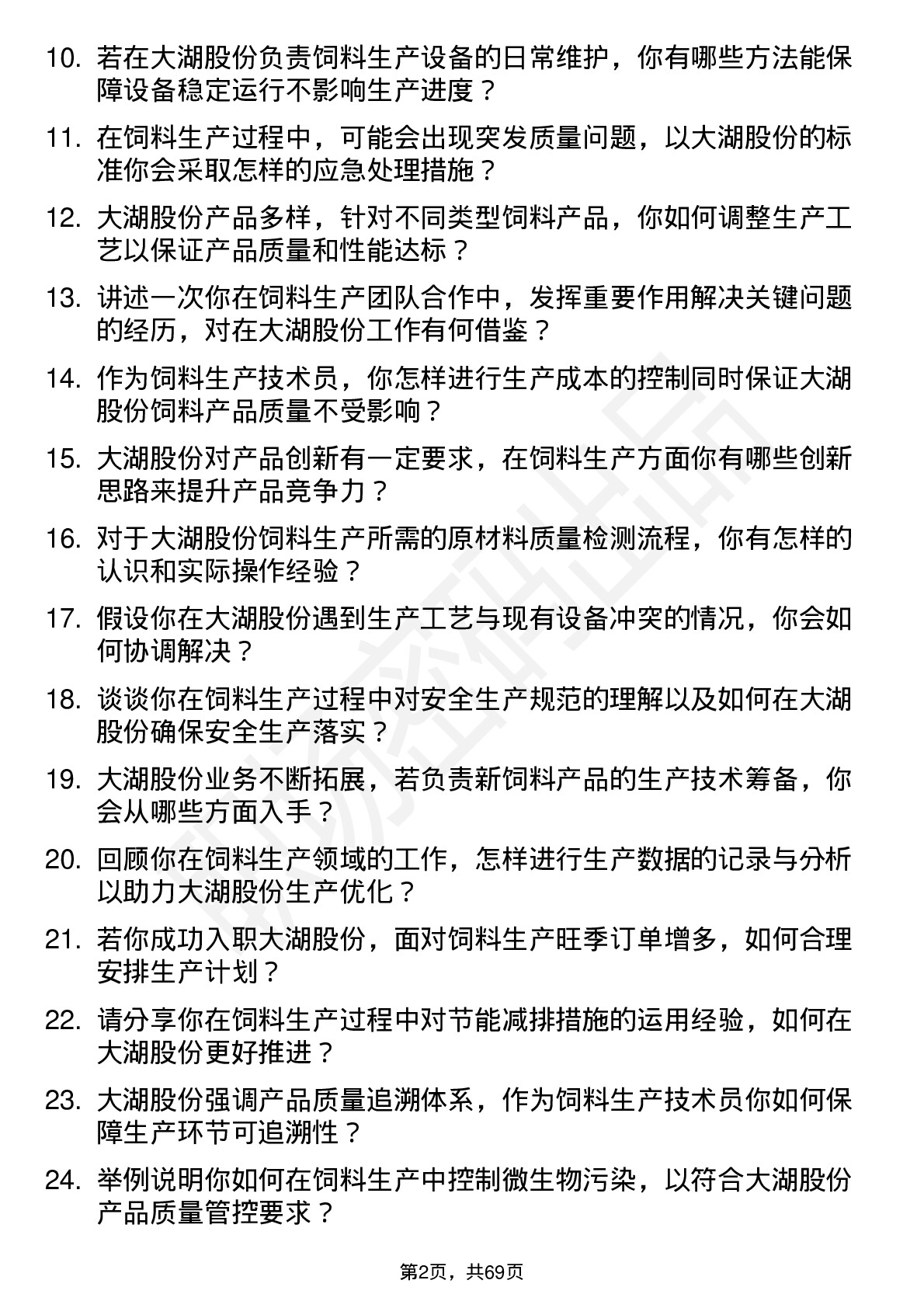 10. 若在大湖股份负责饲料生产设备的日常维护，你有哪些方法能保障设备稳定运行不影响生产进度？

11. 在饲料生产过程中，可能会出现突发质量问题，以大湖股份的标准你会采取怎样的应急处理措施？

12. 大湖股份产品多样，针对不同类型饲料产品，你如何调整生产工艺以保证产品质量和性能达标？

13. 讲述一次你在饲料生产团队合作中，发挥重要作用解决关键问题的经历，对在大湖股份工作有何借鉴？

14. 作为饲料生产技术员，你怎样进行生产成本的控制同时保证大湖股份饲料产品质量不受影响？

15. 大湖股份对产品创新有一定要求，在饲料生产方面你有哪些创新思路来提升产品竞争力？

16. 对于大湖股份饲料生产所需的原材料质量检测流程，你有怎样的认识和实际操作经验？

17. 假设你在大湖股份遇到生产工艺与现有设备冲突的情况，你会如何协调解决？

18. 谈谈你在饲料生产过程中对安全生产规范的理解以及如何在大湖股份确保安全生产落实？

19. 大湖股份业务不断拓展，若负责新饲料产品的生产技术筹备，你会从哪些方面入手？

20. 回顾你在饲料生产领域的工作，怎样进行生产数据的记录与分析以助力大湖股份生产优化？

21. 若你成功入职大湖股份，面对饲料生产旺季订单增多，如何合理安排生产计划？

22. 请分享你在饲料生产过程中对节能减排措施的运用经验，如何在大湖股份更好推进？

23. 大湖股份强调产品质量追溯体系，作为饲料生产技术员你如何保障生产环节可追溯性？

24. 举例说明你如何在饲料生产中控制微生物污染，以符合大湖股份产品质量管控要求？

第2页，共69页